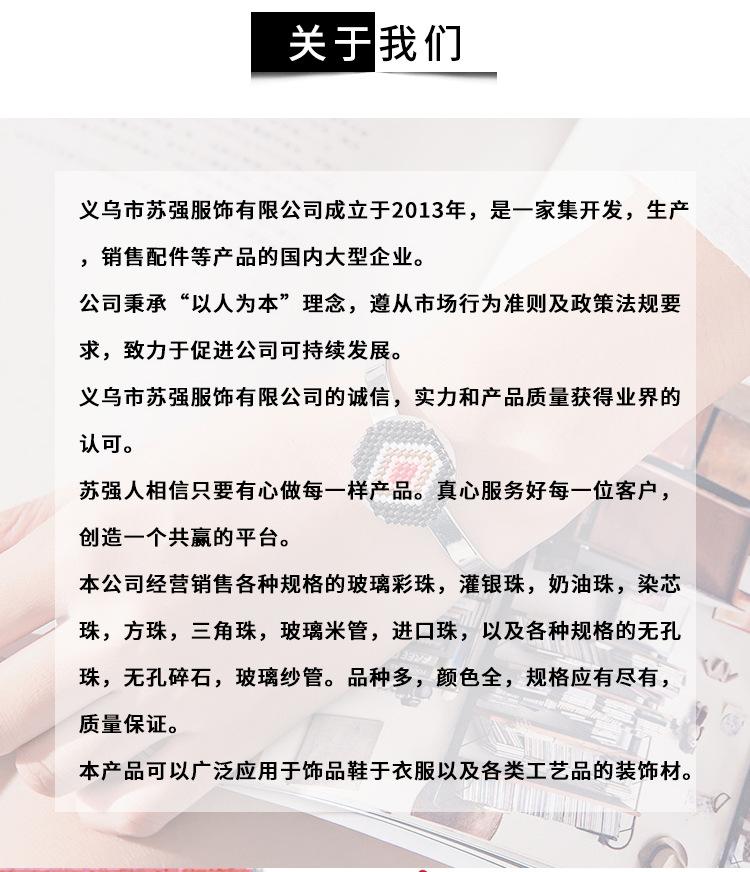 关于我们

义乌市苏强服饰有限公司成立于2013年，是一家集开发，生产，销售配件等产品的国内大型企业。

公司秉承“以人为本”理念，遵从市场行为准则及政策法规要求，致力于促进公司可持续发展。

义乌市苏强服饰有限公司的诚信，实力和产品质量获得业界的认可。

苏强人相信只要有心做每一样产品。真心服务好每一位客户，创造一个共赢的平台。

本公司经营销售各种规格的玻璃彩珠，灌银珠，奶油珠，染芯珠，方珠，三角珠，玻璃米管，进口珠，以及各种规格的无孔珠，无孔碎石，玻璃纱管。品种多，颜色全，规格应有尽有，质量保证。

本产品可以广泛应用于饰品鞋于衣服以及各类工艺品的装饰材。